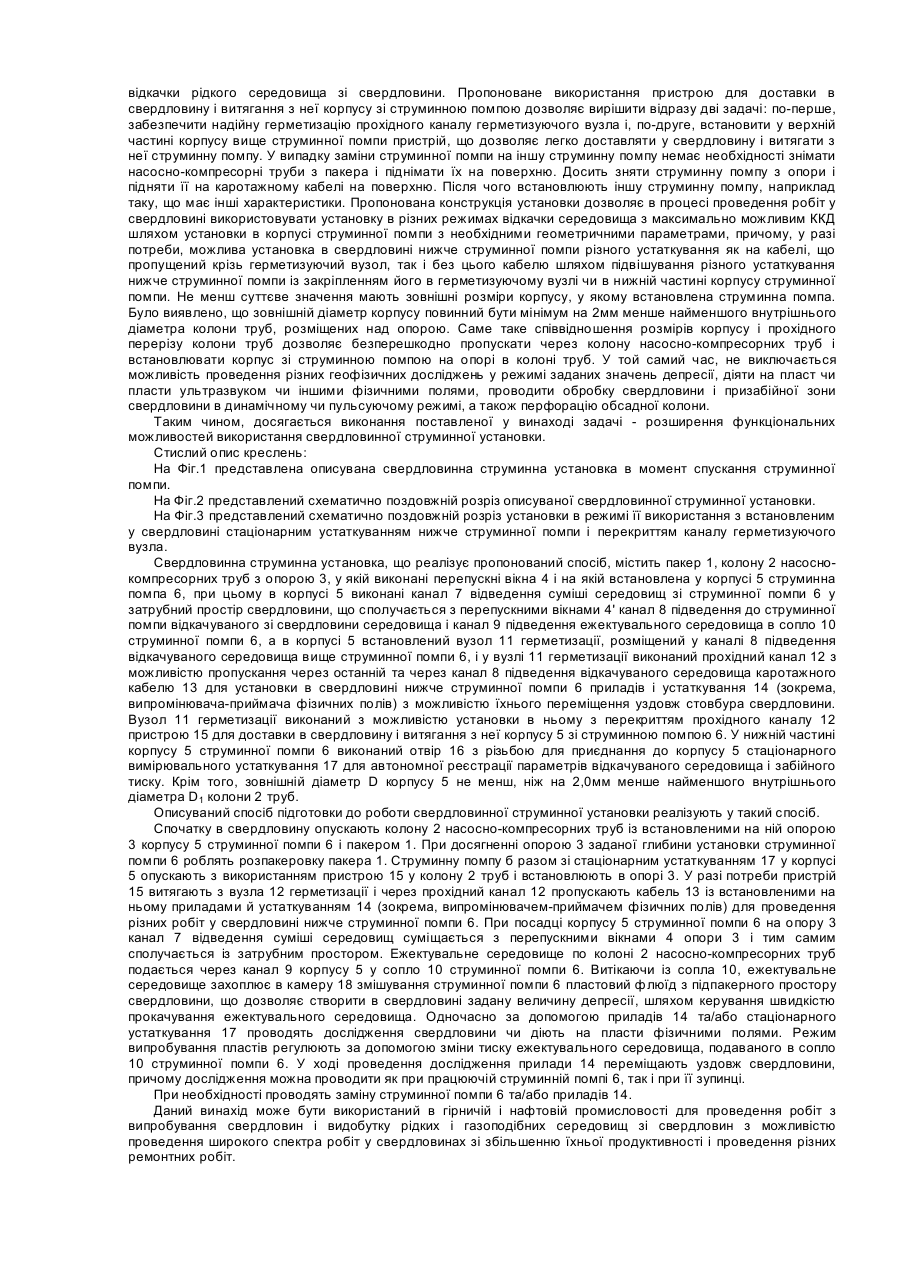 відкачки рідкого середовища зі свердловини. Пропоноване використання пристрою для доставки в свердловину і витягання з неї корпусу зі струминною помпою дозволяє вирішити відразу дві задачі: по-перше, забезпечити надійну герметизацію прохідного каналу герметизуючого вузла і, по-друге, встановити у верхній частині корпусу вище струминної помпи пристрій, що дозволяє легко доставляти у свердловину і витягати з неї струминну помпу. У випадку заміни струминної помпи на іншу струминну помпу немає необхідності знімати насосно-компресорні труби з пакера і піднімати їх на поверхню. Досить зняти струминну помпу з опори і підняти її на каротажному кабелі на поверхню. Після чого встановлюють іншу струминну помпу, наприклад таку, що має інші характеристики. Пропонована конструкція установки дозволяє в процесі проведення робіт у свердловині використовувати установку в різних режимах відкачки середовища з максимально можливим ККД шляхом установки в корпусі струминної помпи з необхідними геометричними параметрами, причому, у разі потреби, можлива установка в свердловині нижче струминної помпи різного устаткування як на кабелі, що пропущений крізь герметизуючий вузол, так і без цього кабелю шляхом підвішування різного устаткування нижче струминної помпи із закріпленням його в герметизуючому вузлі чи в нижній частині корпусу струминної помпи. Не менш суттєве значення мають зовнішні розміри корпусу, у якому встановлена струминна помпа. Було виявлено, що зовнішній діаметр корпусу повинний бути мінімум на 2мм менше найменшого внутрішнього діаметра колони труб, розміщених над опорою. Саме таке співвідношення розмірів корпусу і прохідного перерізу колони труб дозволяє безперешкодно пропускати через колону насосно-компресорних труб і встановлювати корпус зі струминною помпою на опорі в колоні труб. У той самий час, не виключається можливість проведення різних геофізичних досліджень у режимі заданих значень депресії, діяти на пласт чи пласти ультразвуком чи іншими фізичними полями, проводити обробку свердловини і призабійної зони свердловини в динамічному чи пульсуючому режимі, а також перфорацію обсадної колони.

Таким чином, досягається виконання поставленої у винаході задачі - розширення функціональних можливостей використання свердловинної струминної установки.

Стислий опис креслень:

На Фіг.1 представлена описувана свердловинна струминна установка в момент спускання струминної помпи.

На Фіг.2 представлений схематично поздовжній розріз описуваної свердловинної струминної установки.

На Фіг.3 представлений схематично поздовжній розріз установки в режимі її використання з встановленим у свердловині стаціонарним устаткуванням нижче струминної помпи і перекриттям каналу герметизуючого вузла.

Свердловинна струминна установка, що реалізує пропонований спосіб, містить пакер 1, колону 2 насосно-компресорних труб з опорою 3, у якій виконані перепускні вікна 4 і на якій встановлена у корпусі 5 струминна помпа 6, при цьому в корпусі 5 виконані канал 7 відведення суміші середовищ зі струминної помпи 6 у затрубний простір свердловини, що сполучається з перепускними вікнами 4' канал 8 підведення до струминної помпи відкачуваного зі свердловини середовища і канал 9 підведення ежектувального середовища в сопло 10 струминної помпи 6, а в корпусі 5 встановлений вузол 11 герметизації, розміщений у каналі 8 підведення відкачуваного середовища вище струминної помпи 6, і у вузлі 11 герметизації виконаний прохідний канал 12 з можливістю пропускання через останній та через канал 8 підведення відкачуваного середовища каротажного кабелю 13 для установки в свердловині нижче струминної помпи 6 приладів і устаткування 14 (зокрема, випромінювача-приймача фізичних полів) з можливістю їхнього переміщення уздовж стовбура свердловини. Вузол 11 герметизації виконаний з можливістю установки в ньому з перекриттям прохідного каналу 12 пристрою 15 для доставки в свердловину і витягання з неї корпусу 5 зі струминною помпою 6. У нижній частині корпусу 5 струминної помпи 6 виконаний отвір 16 з різьбою для приєднання до корпусу 5 стаціонарного вимірювального устаткування 17 для автономної реєстрації параметрів відкачуваного середовища і забійного тиску. Крім того, зовнішній діаметр D корпусу 5 не менш, ніж на 2,0мм менше найменшого внутрішнього діаметра $D_1$ колони 2 труб.

Описуваний спосіб підготовки до роботи свердловинної струминної установки реалізують у такий спосіб.

Спочатку в свердловину опускають колону 2 насосно-компресорних труб із встановленими на ній опорою 3 корпусу 5 струминної помпи 6 і пакером 1. При досягненні опорою 3 заданої глибини установки струминної помпи 6 роблять розпакеровку пакера 1. Струминну помпу 6 разом зі стаціонарним устаткуванням 17 у корпусі 5 опускають з використанням пристрою 15 у колону 2 труб і встановлюють в опорі 3. У разі потреби пристрій 15 витягають з вузла 12 герметизації і через прохідний канал 12 пропускають кабель 13 із встановленими на ньому приладами й устаткуванням 14 (зокрема, випромінювачем-приймачем фізичних полів) для проведення різних робіт у свердловині нижче струминної помпи 6. При посадці корпусу 5 струминної помпи 6 на опору 3 канал 7 відведення суміші середовищ суміщається з перепускними вікнами 4 опори 3 і тим самим сполучається із затрубним простором. Ежектувальне середовище по колоні 2 насосно-компресорних труб подається через канал 9 корпусу 5 у сопло 10 струминної помпи 6. Витікаючи із сопла 10, ежектувальне середовище захоплює в камеру 18 змішування струминної помпи 6 пластовий флюїд з підпакерного простору свердловини, що дозволяє створити в свердловині задану величину депресії, шляхом керування швидкістю прокачування ежектувального середовища. Одночасно за допомогою приладів 14 та/або стаціонарного устаткування 17 проводять дослідження свердловини чи діють на пласти фізичними полями. Режим випробування пластів регулюють за допомогою зміни тиску ежектувального середовища, подаваного в сопло 10 струминної помпи 6. У ході проведення дослідження прилади 14 переміщають уздовж свердловини, причому дослідження можна проводити як при працюючій струминній помпі 6, так і при її зупинці.

При необхідності проводять заміну струминної помпи 6 та/або приладів 14.

Даний винахід може бути використаний в гірничій і нафтовій промисловості для проведення робіт з випробування свердловин і видобутку рідких і газоподібних середовищ зі свердловин з можливістю проведення широкого спектра робіт у свердловинах зі збільшенню їхньої продуктивності і проведення різних ремонтних робіт.